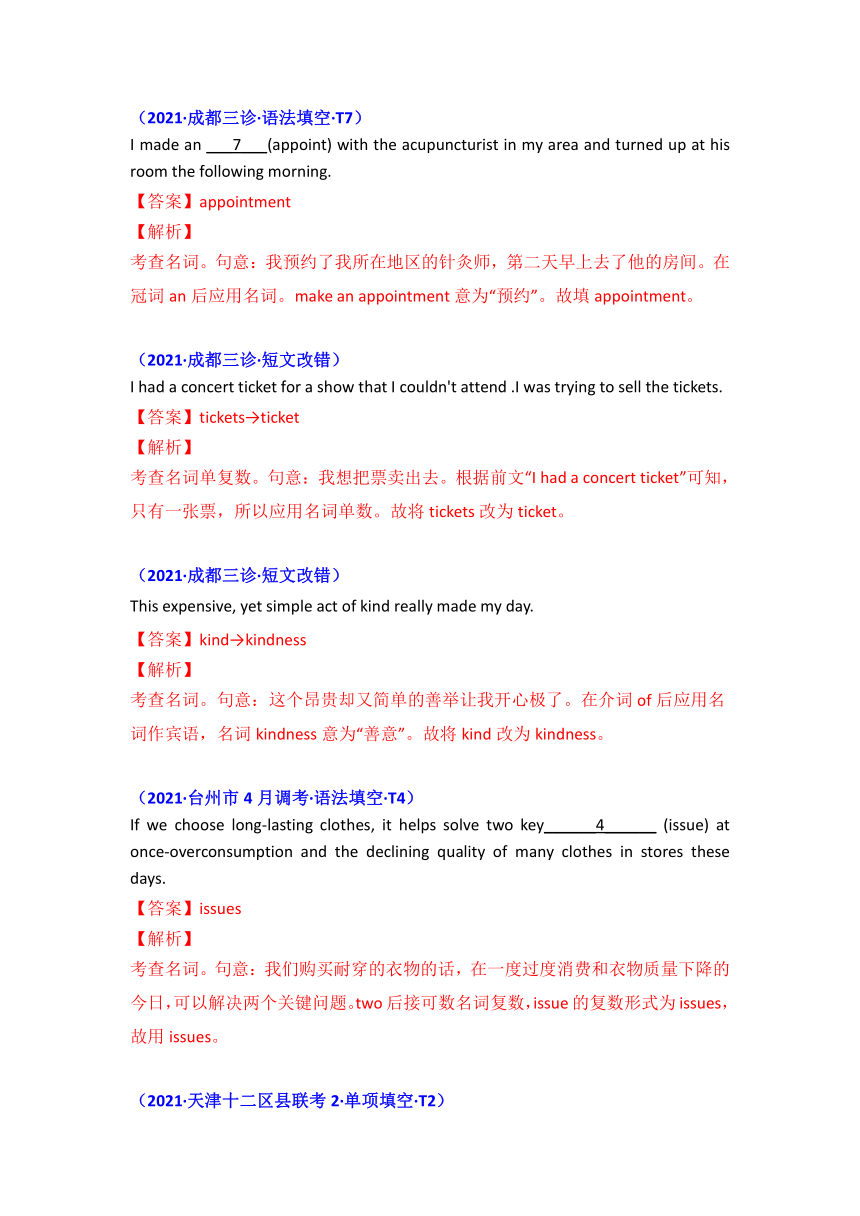 （2021·成都三诊·语法填空·T7）
I made an ___7___(appoint) with the acupuncturist in my area and turned up at his room the following morning.
【答案】appointment
【解析】
考查名词。句意：我预约了我所在地区的针灸师，第二天早上去了他的房间。在冠词 an 后应用名词。make an appointment 意为“预约”。故填 appointment。

（2021·成都三诊·短文改错）
I had a concert ticket for a show that I couldn't attend .I was trying to sell the tickets.
【答案】tickets→ticket
【解析】
考查名词单复数。句意：我想把票卖出去。根据前文“I had a concert ticket”可知，只有一张票，所以应用名词单数。故将 tickets 改为 ticket。

（2021·成都三诊·短文改错）
This expensive, yet simple act of kind really made my day.
【答案】kind→kindness
【解析】
考查名词。句意：这个昂贵却又简单的善举让我开心极了。在介词 of 后应用名词作宾语，名词 kindness 意为“善意”。故将 kind 改为 kindness。

（2021·台州市 4 月调考·语法填空·T4）
If we choose long-lasting clothes, it helps solve two key______4______ (issue) at once-overconsumption and the declining quality of many clothes in stores these days.
【答案】issues
【解析】
考查名词。句意：我们购买耐穿的衣物的话，在一度过度消费和衣物质量下降的今日，可以解决两个关键问题。two 后接可数名词复数，issue 的复数形式为 issues，故用 issues。

（2021·天津十二区县联考 2·单项填空·T2）